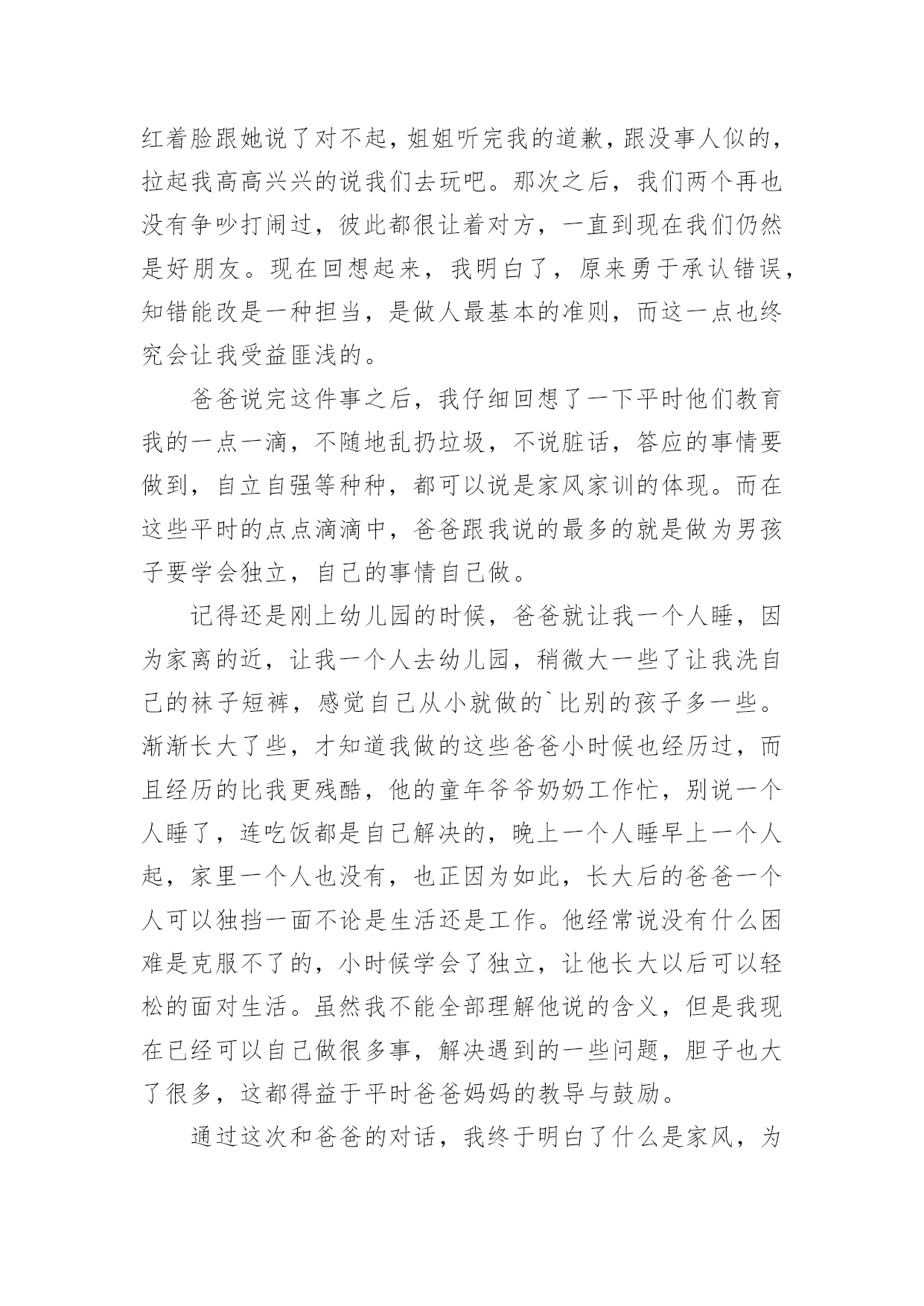 红着脸跟她说了对不起，姐姐听完我的道歉，跟没事人似的，拉起我高高兴兴的说我们去玩吧。那次之后，我们两个再也没有争吵打闹过，彼此都很让着对方，一直到现在我们仍然是好朋友。现在回想起来，我明白了，原来勇于承认错误，知错能改是一种担当，是做人最基本的准则，而这一点也终究会让我受益匪浅的。

爸爸说完这件事之后，我仔细回想了一下平时他们教育我的一点一滴，不随地乱扔垃圾，不说脏话，答应的事情要做到，自立自强等种种，都可以说是家风家训的体现。而在这些平时的点点滴滴中，爸爸跟我说的最多的就是做为男孩子要学会独立，自己的事情自己做。

记得还是刚上幼儿园的时候，爸爸就让我一个人睡，因为家离的近，让我一个人去幼儿园，稍微大一些了让我洗自己的袜子短裤，感觉自己从小就做的`比别的孩子多一些。渐渐长大了些，才知道我做的这些爸爸小时候也经历过，而且经历的比我更残酷，他的童年爷爷奶奶工作忙，别说一个人睡了，连吃饭都是自己解决的，晚上一个人睡早上一个人起，家里一个人也没有，也正因为如此，长大后的爸爸一个人可以独挡一面不论是生活还是工作。他经常说没有什么困难是克服不了的，小时候学会了独立，让他长大以后可以轻松的面对生活。虽然我不能全部理解他说的含义，但是我现在已经可以自己做很多事，解决遇到的一些问题，胆子也大了很多，这都得益于平时爸爸妈妈的教导与鼓励。

通过这次和爸爸的对话，我终于明白了什么是家风，为